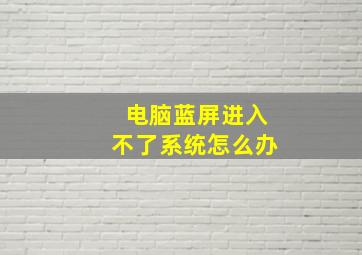 电脑蓝屏进入
不了系统怎么办